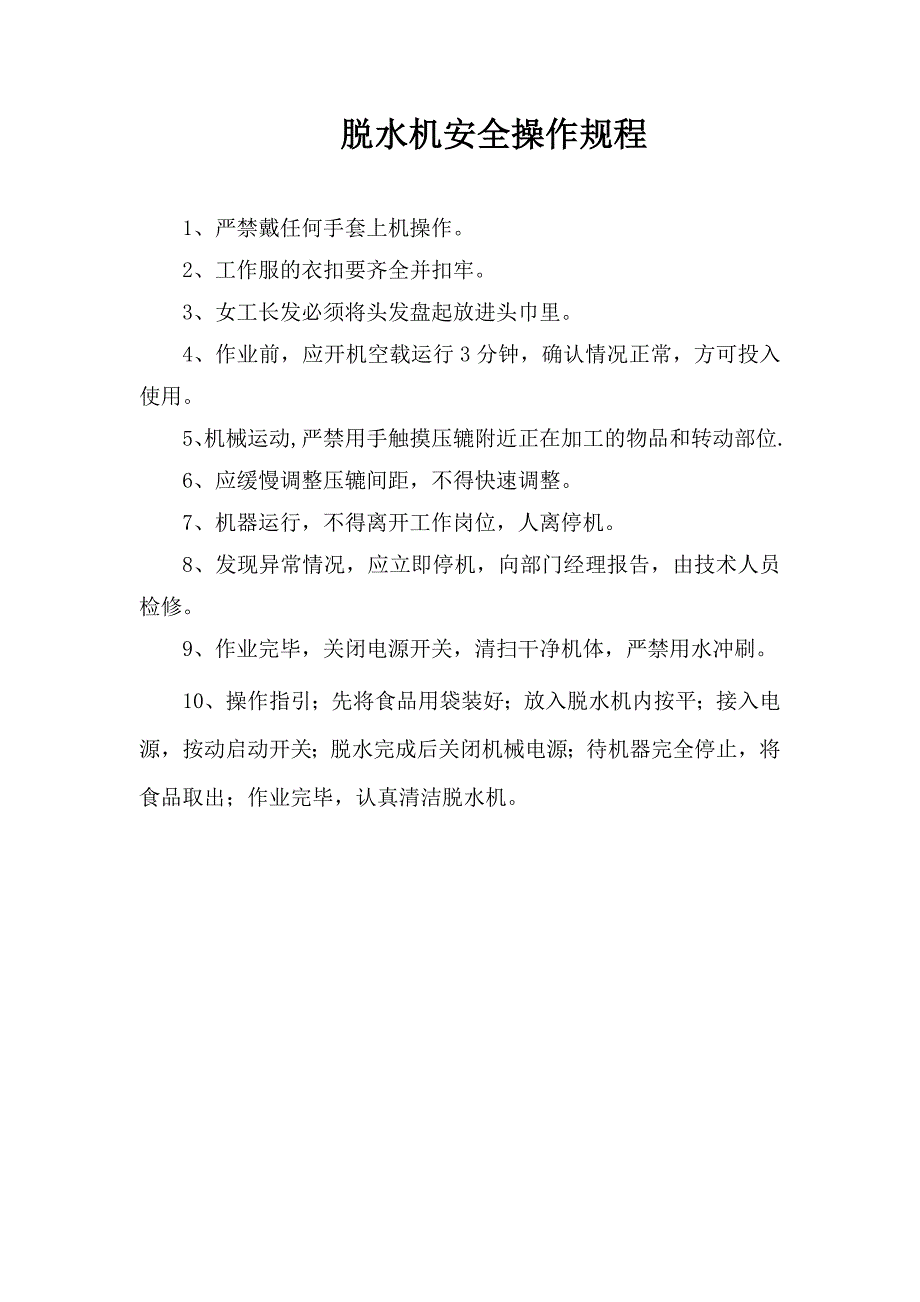 脱水机安全操作规程

1、严禁戴任何手套上机操作。

2、工作服的衣扣要齐全并扣牢。

3、女工长发必须将头发盘起放进头巾里。

4、作业前，应开机空载运行 3 分钟，确认情况正常，方可投入使用。

5、机械运动,严禁用手触摸压辘附近正在加工的物品和转动部位.

6、应缓慢调整压辘间距，不得快速调整。

7、机器运行，不得离开工作岗位，人离停机。

8、发现异常情况，应立即停机，向部门经理报告，由技术人员检修。

9、作业完毕，关闭电源开关，清扫干净机体，严禁用水冲刷。

10、操作指引；先将食品用袋装好；放入脱水机内按平；接入电源，按动启动开关；脱水完成后关闭机械电源；待机器完全停止，将食品取出；作业完毕，认真清洁脱水机。